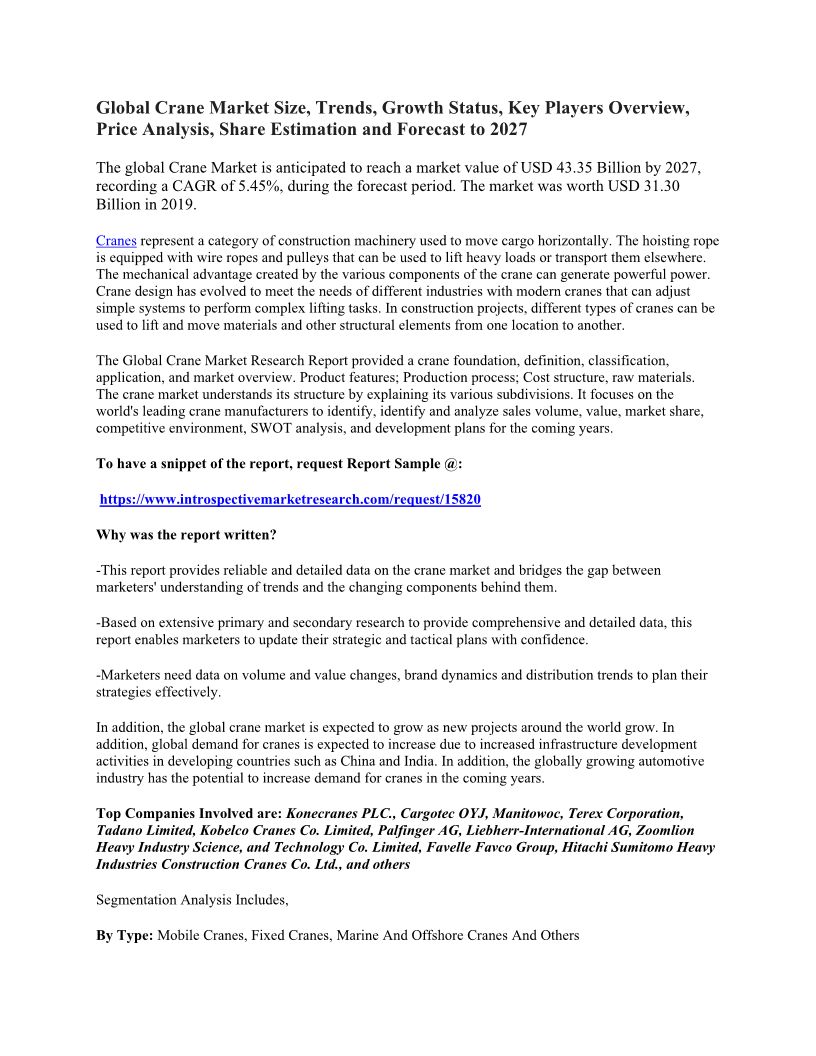 Global Crane Market Size, Trends, Growth Status, Key Players Overview, Price Analysis, Share Estimation and Forecast to 2027

The global Crane Market is anticipated to reach a market value of USD 43.35 Billion by 2027, recording a CAGR of 5.45%, during the forecast period. The market was worth USD 31.30 Billion in 2019.

Cranes represent a category of construction machinery used to move cargo horizontally. The hoisting rope is equipped with wire ropes and pulleys that can be used to lift heavy loads or transport them elsewhere. The mechanical advantage created by the various components of the crane can generate powerful power. Crane design has evolved to meet the needs of different industries with modern cranes that can adjust simple systems to perform complex lifting tasks. In construction projects, different types of cranes can be used to lift and move materials and other structural elements from one location to another.

The Global Crane Market Research Report provided a crane foundation, definition, classification, application, and market overview. Product features; Production process; Cost structure, raw materials. The crane market understands its structure by explaining its various subdivisions. It focuses on the world's leading crane manufacturers to identify, identify and analyze sales volume, value, market share, competitive environment, SWOT analysis, and development plans for the coming years.

To have a snippet of the report, request Report Sample @:

https://www.introspectivemarketresearch.com/request/15820

Why was the report written?

-This report provides reliable and detailed data on the crane market and bridges the gap between marketers' understanding of trends and the changing components behind them.

-Based on extensive primary and secondary research to provide comprehensive and detailed data, this report enables marketers to update their strategic and tactical plans with confidence.

-Marketers need data on volume and value changes, brand dynamics and distribution trends to plan their strategies effectively.

In addition, the global crane market is expected to grow as new projects around the world grow. In addition, global demand for cranes is expected to increase due to increased infrastructure development activities in developing countries such as China and India. In addition, the globally growing automotive industry has the potential to increase demand for cranes in the coming years.

Top Companies Involved are: Konecranes PLC., Cargotec OYJ, Manitowoc, Terex Corporation, Tadano Limited, Kobelco Cranes Co. Limited, Palfinger AG, Liebherr-International AG, Zoomlion Heavy Industry Science, and Technology Co. Limited, Favelle Favco Group, Hitachi Sumitomo Heavy Industries Construction Cranes Co. Ltd., and others

Segmentation Analysis Includes,

By Type: Mobile Cranes, Fixed Cranes, Marine And Offshore Cranes And Others